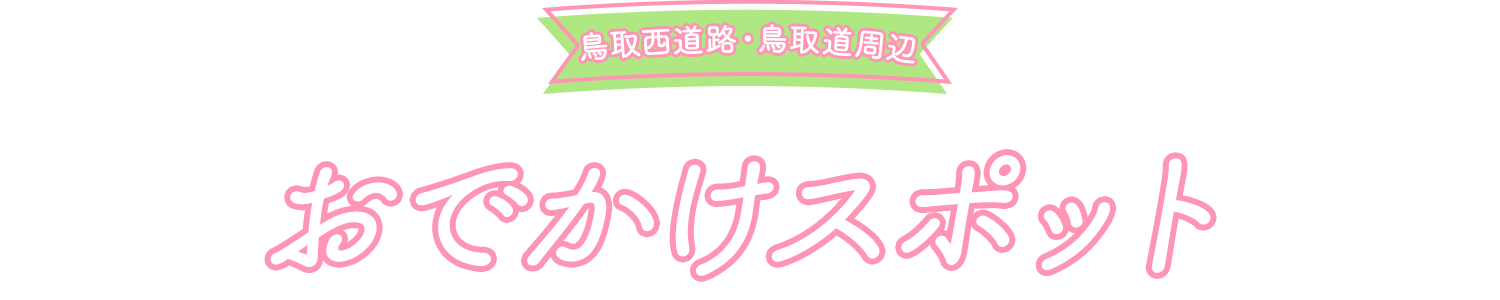 鳥取西道路・鳥取道周辺

おでかけスポット